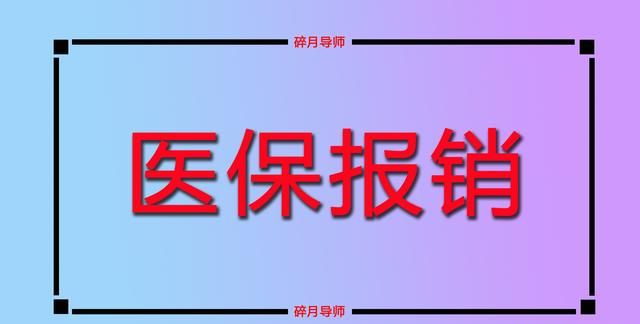 碎月导师

医保报销

碎月导师